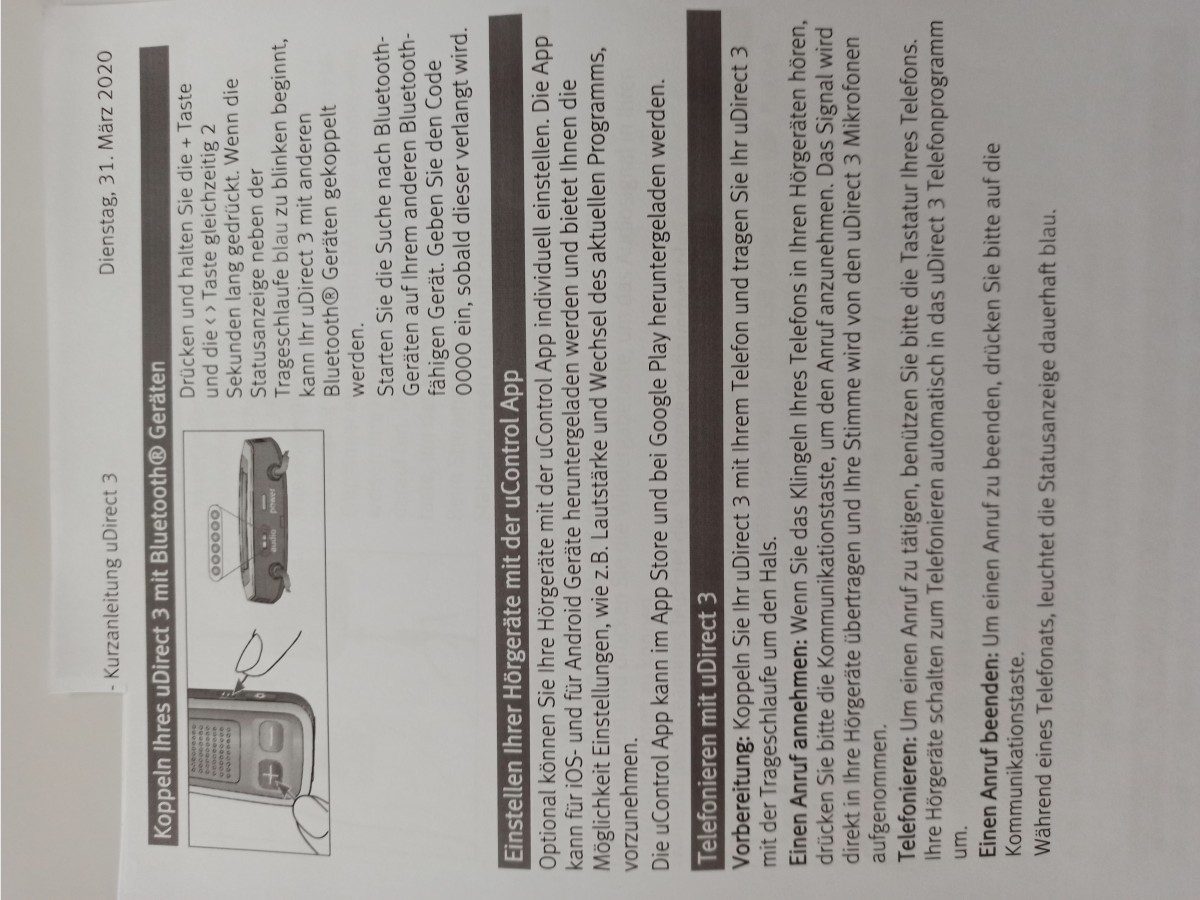 - Kurzanleitung uDirect 3 Dienstag, 31. März 2020

Koppeln Ihres uDirect 3 mit Bluetooth® Geräten

audio power

Drücken und halten Sie die + Taste und die ‹ › Taste gleichzeitig 2 Sekunden lang gedrückt. Wenn die Statusanzeige neben der Trageschlaufe blau zu blinken beginnt, kann Ihr uDirect 3 mit anderen Bluetooth® Geräten gekoppelt werden.

Starten Sie die Suche nach Bluetooth-Geräten auf Ihrem anderen Bluetooth-fähigen Gerät. Geben Sie den Code 0000 ein, sobald dieser verlangt wird.

Einstellen Ihrer Hörgeräte mit der uControl App

Optional können Sie Ihre Hörgeräte mit der uControl App individuell einstellen. Die App kann für iOS- und für Android Geräte heruntergeladen werden und bietet Ihnen die Möglichkeit Einstellungen, wie z.B. Lautstärke und Wechsel des aktuellen Programms, vorzunehmen.

Die uControl App kann im App Store und bei Google Play heruntergeladen werden.

Telefonieren mit uDirect 3

Vorbereitung: Koppeln Sie Ihr uDirect 3 mit Ihrem Telefon und tragen Sie Ihr uDirect 3 mit der Trageschlaufe um den Hals.

Einen Anruf annehmen: Wenn Sie das Klingeln Ihres Telefons in Ihren Hörgeräten hören, drücken Sie bitte die Kommunikationstaste, um den Anruf anzunehmen. Das Signal wird direkt in Ihre Hörgeräte übertragen und Ihre Stimme wird von den uDirect 3 Mikrofonen aufgenommen.

Telefonieren: Um einen Anruf zu tätigen, benützen Sie bitte die Tastatur Ihres Telefons. Ihre Hörgeräte schalten zum Telefonieren automatisch in das uDirect 3 Telefonprogramm um.

Einen Anruf beenden: Um einen Anruf zu beenden, drücken Sie bitte auf die Kommunikationstaste.

Während eines Telefonats, leuchtet die Statusanzeige dauerhaft blau.